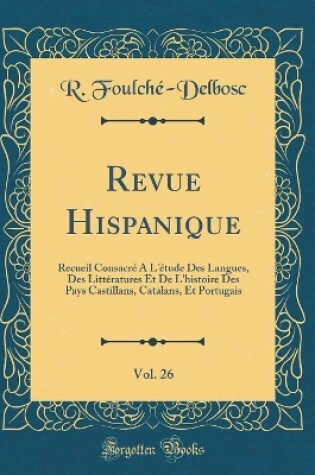 R. Foulché-Delbosc

Revue Hispanique

Recueil Consacré A L'étude Des Langues, Des Littératures Et De L'histoire Des Pays Castillans, Catalans, Et Portugais

Vol. 26

Forgotten Books